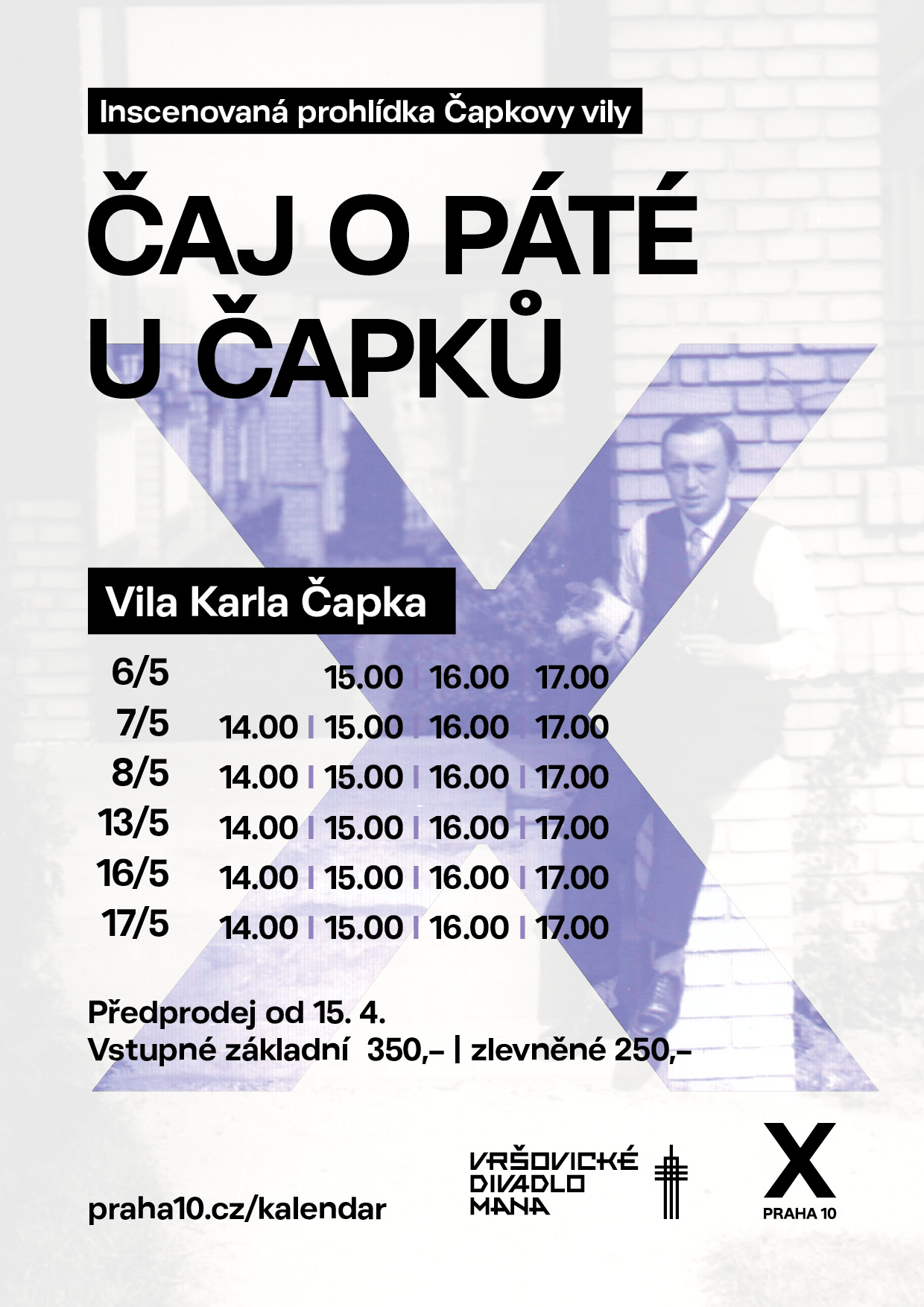 Inscenovaná prohlídka Čapkovy vily

ČAJ O PÁTÉ
U ČAPKŮ

Vila Karla Čapka

6/5 15.00 | 16.00 | 17.00
7/5 14.00 | 15.00 | 16.00 | 17.00
8/5 14.00 | 15.00 | 16.00 | 17.00
13/5 14.00 | 15.00 | 16.00 | 17.00
16/5 14.00 | 15.00 | 16.00 | 17.00
17/5 14.00 | 15.00 | 16.00 | 17.00

Předprodej od 15. 4.
Vstupné základní 350,– | zlevněné 250,–

praha10.cz/kalendar

VRŠOVICKÉ
DIVADLO
MANA

X
PRAHA 10